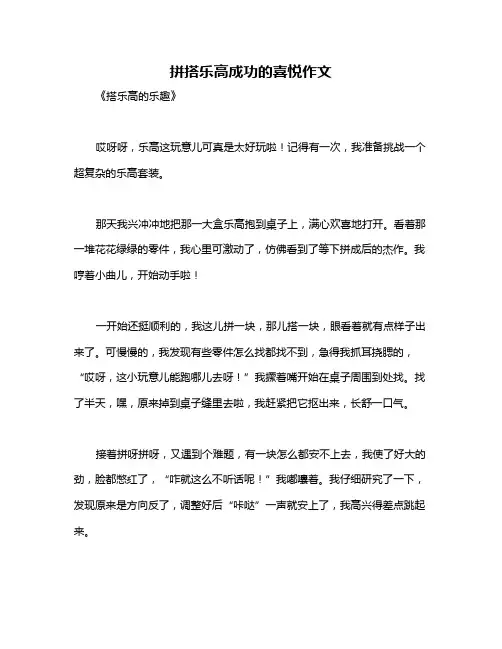 拼搭乐高成功的喜悦作文

《搭乐高的乐趣》

哎呀呀，乐高这玩意儿可真是太好玩啦！记得有一次，我准备挑战一个超复杂的乐高套装。

那天我兴冲冲地把那一大盒乐高抱到桌子上，满心欢喜地打开。看着那一堆花花绿绿的零件，我心里可激动了，仿佛看到了等下拼成后的杰作。我哼着小曲儿，开始动手啦！

一开始还挺顺利的，我这儿拼一块，那儿搭一块，眼看着就有点样子出来了。可慢慢的，我发现有些零件怎么找都找不到，急得我抓耳挠腮的，“哎呀，这小玩意儿能跑哪儿去呀！”我撅着嘴开始在桌子周围到处找。找了半天，嘿，原来掉到桌子缝里去啦，我赶紧把它抠出来，长舒一口气。

接着拼呀拼呀，又遇到个难题，有一块怎么都安不上去，我使了好大的劲，脸都憋红了，“咋就这么不听话呢！”我嘟囔着。我仔细研究了一下，发现原来是方向反了，调整好后“咔哒”一声就安上了，我高兴得差点跳起来。